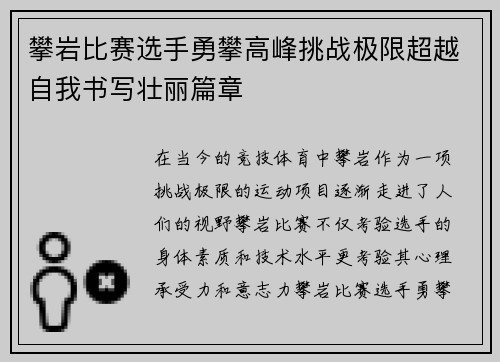 攀岩比赛选手勇攀高峰挑战极限超越自我书写壮丽篇章

在当今的竞技体育中攀岩作为一项挑战极限的运动项目逐渐走进了人们的视野攀岩比赛不仅考验选手的身体素质和技术水平更考验其心理承受力和意志力攀岩比赛选手勇攀